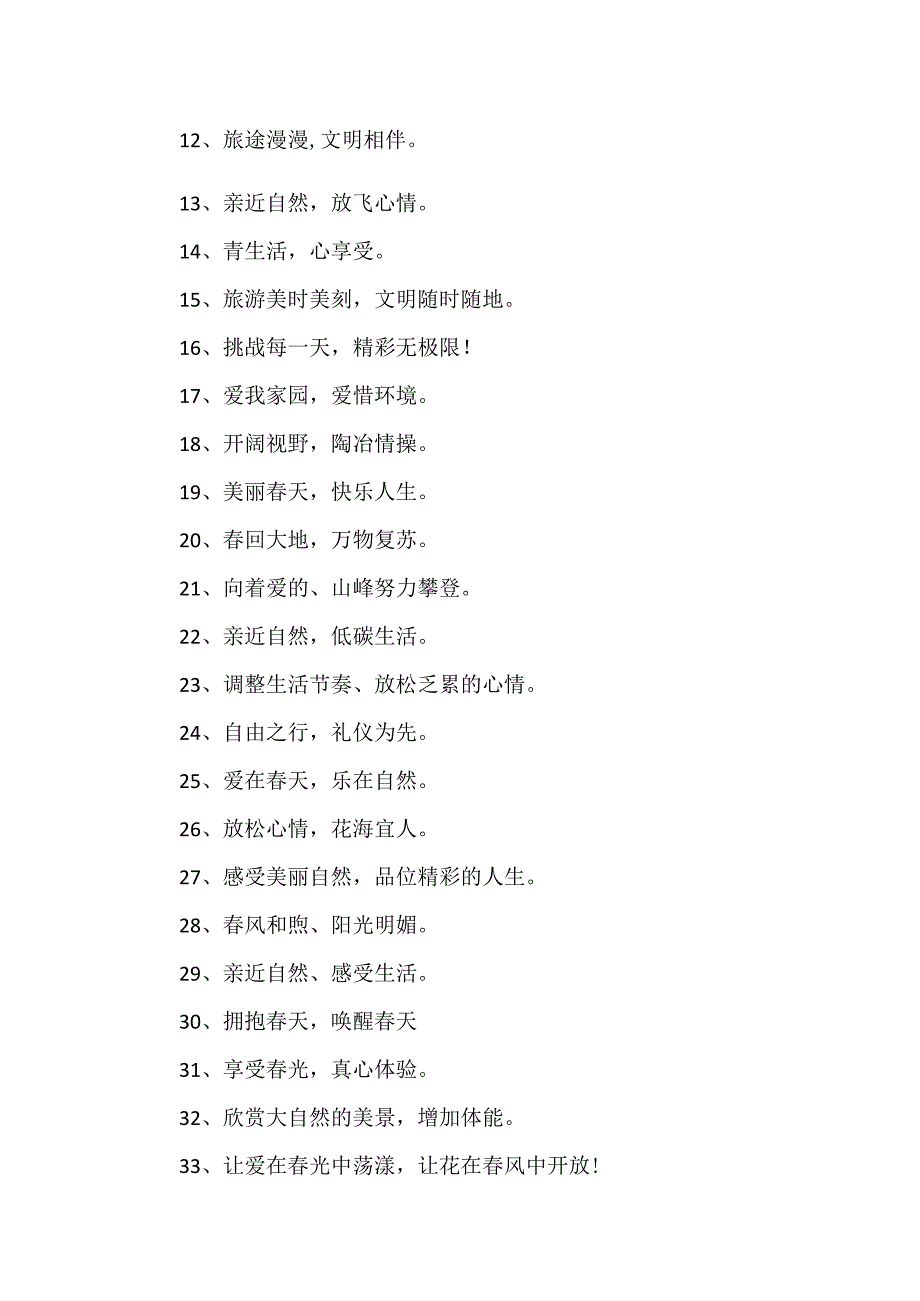 12、旅途漫漫,文明相伴。

13、亲近自然，放飞心情。

14、青生活，心享受。

15、旅游美时美刻，文明随时随地。

16、挑战每一天，精彩无极限！

17、爱我家园，爱惜环境。

18、开阔视野，陶冶情操。

19、美丽春天，快乐人生。

20、春回大地，万物复苏。

21、向着爱的、山峰努力攀登。

22、亲近自然，低碳生活。

23、调整生活节奏、放松乏累的心情。

24、自由之行，礼仪为先。

25、爱在春天，乐在自然。

26、放松心情，花海宜人。

27、感受美丽自然，品位精彩的人生。

28、春风和煦、阳光明媚。

29、亲近自然、感受生活。

30、拥抱春天，唤醒春天

31、享受春光，真心体验。

32、欣赏大自然的美景，增加体能。

33、让爱在春光中荡漾，让花在春风中开放！